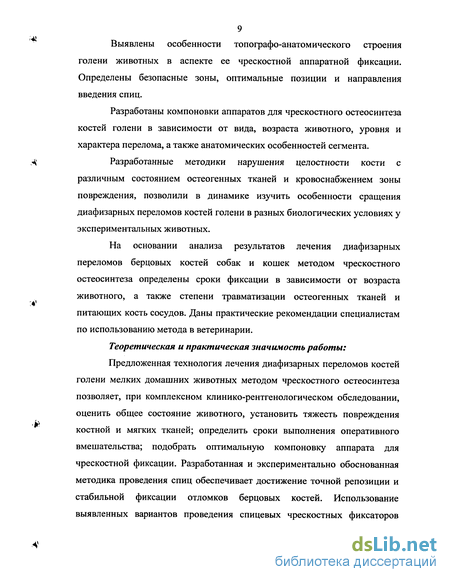 9

Выявлены особенности топографо-анатомического строения голени животных в аспекте ее чрескостной аппаратной фиксации. Определены безопасные зоны, оптимальные позиции и направления введения спиц.

Разработаны компоновки аппаратов для чрескостного остеосинтеза костей голени в зависимости от вида, возраста животного, уровня и характера перелома, а также анатомических особенностей сегмента.

Разработанные методики нарушения целостности кости с различным состоянием остеогенных тканей и кровоснабжением зоны повреждения, позволили в динамике изучить особенности сращения диафизарных переломов костей голени в разных биологических условиях у экспериментальных животных.

На основании анализа результатов лечения диафизарных переломов берцовых костей собак и кошек методом чрескостного остеосинтеза определены сроки фиксации в зависимости от возраста животного, а также степени травматизации остеогенных тканей и питающих кость сосудов. Даны практические рекомендации специалистам по использованию метода в ветеринарии.

Теоретическая и практическая значимость работы:

Предложенная технология лечения диафизарных переломов костей голени мелких домашних животных методом чрескостного остеосинтеза позволяет, при комплексном клинико-рентгенологическом обследовании, оценить общее состояние животного, установить тяжесть повреждения костной и мягких тканей; определить сроки выполнения оперативного вмешательства; подобрать оптимальную компоновку аппарата для чрескостной фиксации. Разработанная и экспериментально обоснованная методика проведения спиц обеспечивает достижение точной репозиции и стабильной фиксации отломков берцовых костей. Использование выявленных вариантов проведения спицевых чрескостных фиксаторов

dsLib.net
библиотека диссертаций